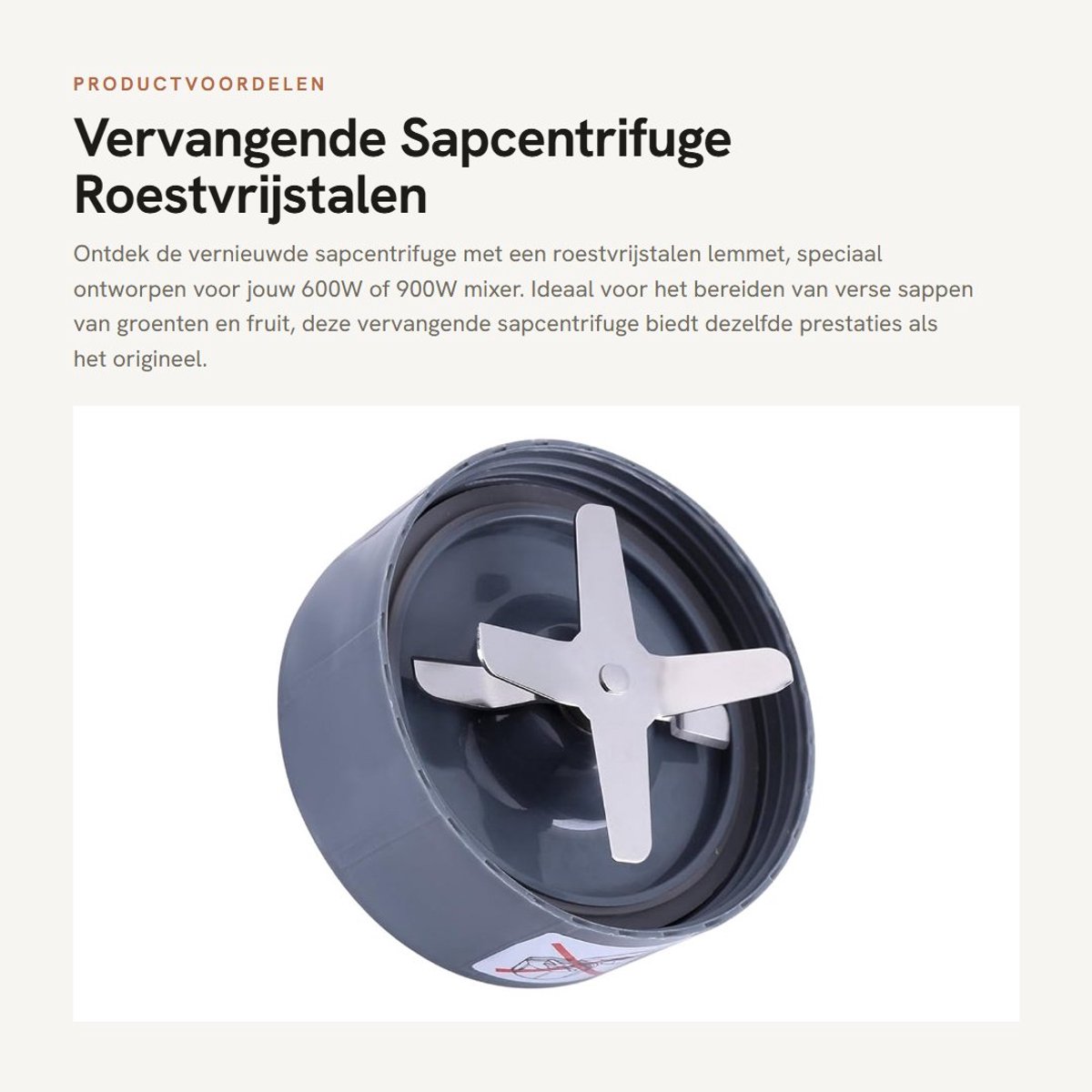 PRODUCTVOORDELEN

Vervangende Sapcentrifuge Roestvrijstalen

Ontdek de vernieuwde sapcentrifuge met een roestvrijstalen lemmet, speciaal ontworpen voor jouw 600W of 900W mixer. Ideaal voor het bereiden van verse sappen van groenten en fruit, deze vervangende sapcentrifuge biedt dezelfde prestaties als het origineel.